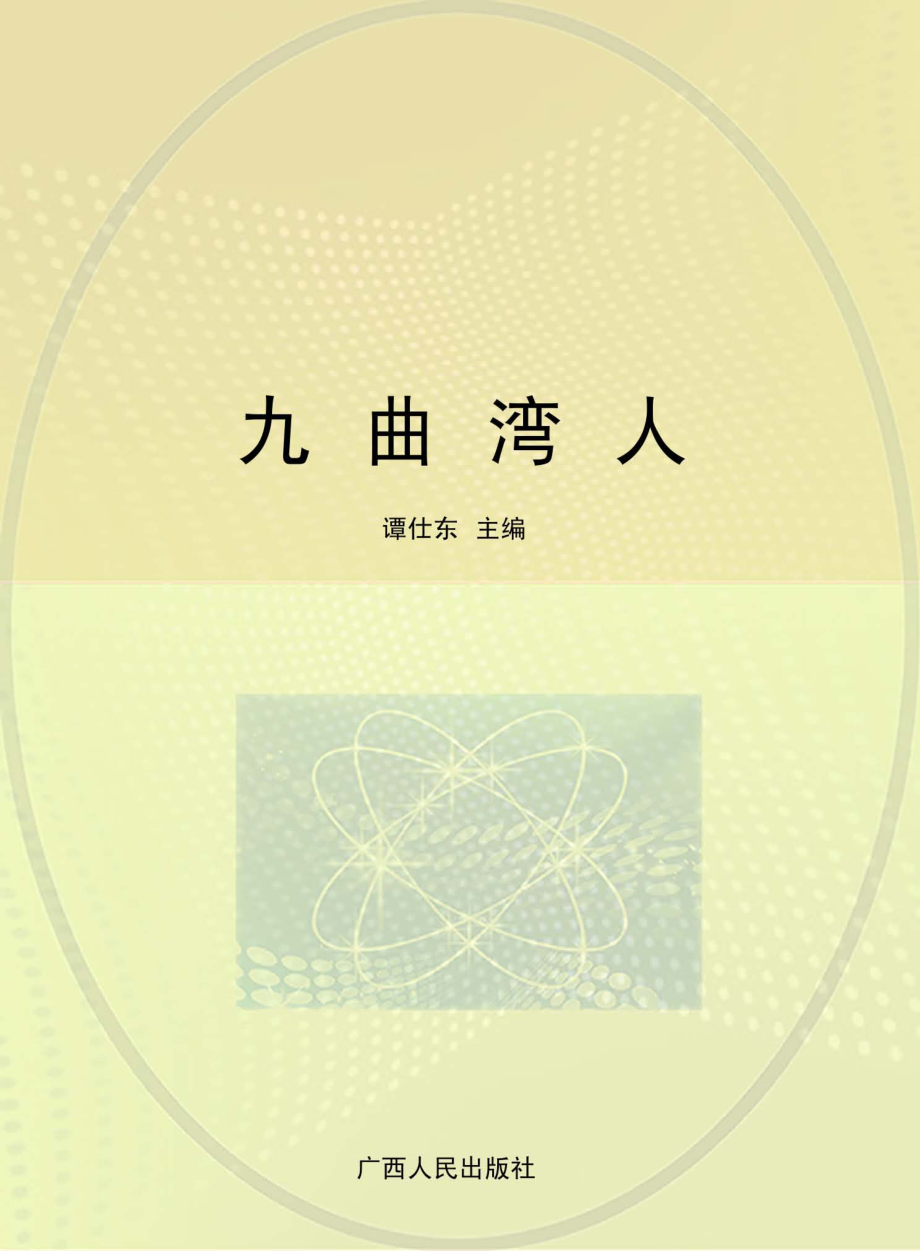 九 曲 湾 人

谭仕东 主编

广西人民出版社